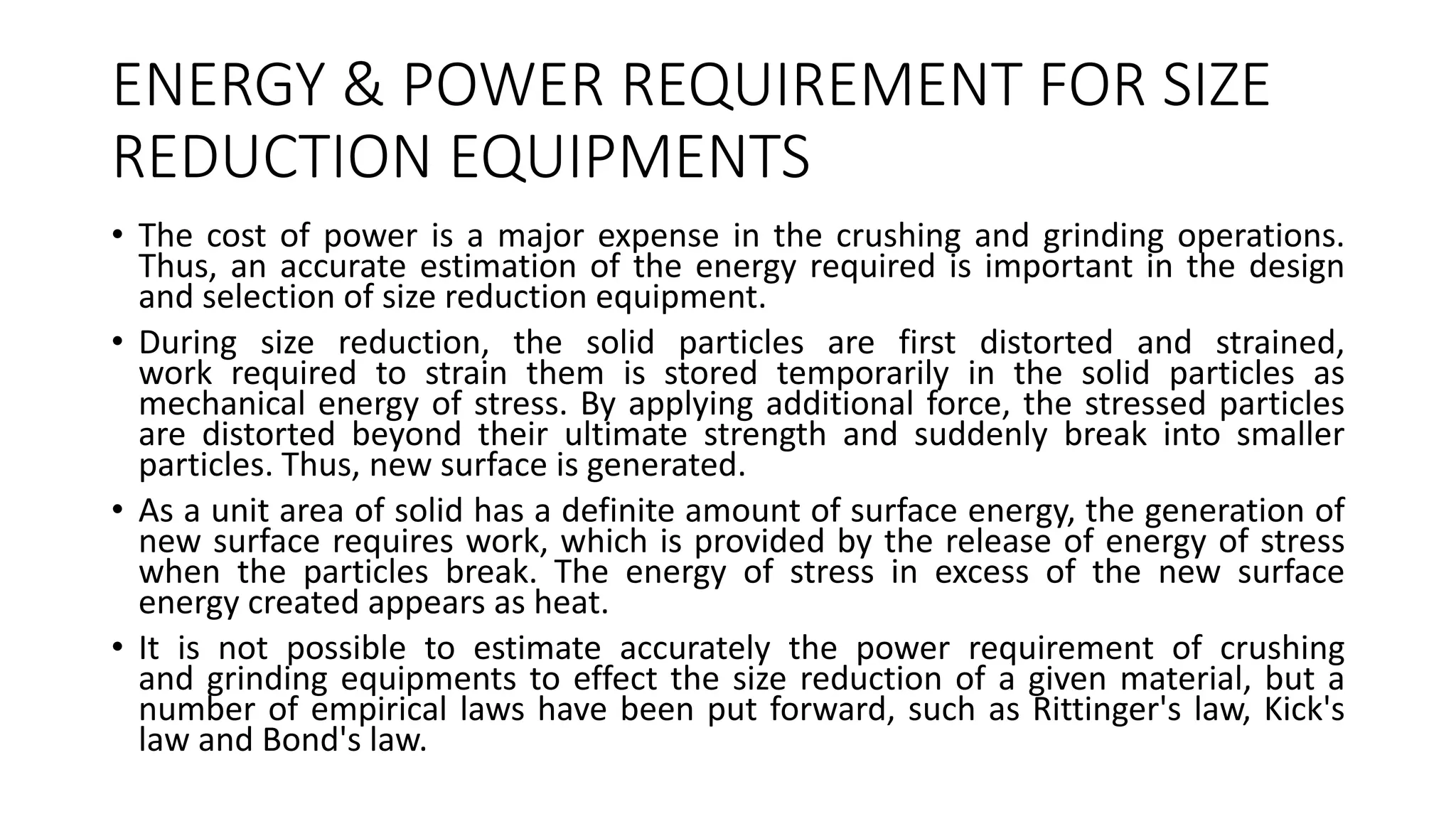 ENERGY & POWER REQUIREMENT FOR SIZE REDUCTION EQUIPMENTS

• The cost of power is a major expense in the crushing and grinding operations. Thus, an accurate estimation of the energy required is important in the design and selection of size reduction equipment.

• During size reduction, the solid particles are first distorted and strained, work required to strain them is stored temporarily in the solid particles as mechanical energy of stress. By applying additional force, the stressed particles are distorted beyond their ultimate strength and suddenly break into smaller particles. Thus, new surface is generated.

• As a unit area of solid has a definite amount of surface energy, the generation of new surface requires work, which is provided by the release of energy of stress when the particles break. The energy of stress in excess of the new surface energy created appears as heat.

• It is not possible to estimate accurately the power requirement of crushing and grinding equipments to effect the size reduction of a given material, but a number of empirical laws have been put forward, such as Rittinger's law, Kick's law and Bond's law.